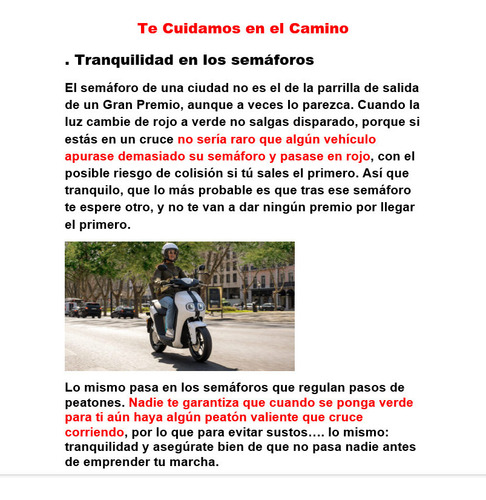 Te Cuidamos en el Camino

. Tranquilidad en los semáforos

El semáforo de una ciudad no es el de la parrilla de salida de un Gran Premio, aunque a veces lo parezca. Cuando la luz cambie de rojo a verde no salgas disparado, porque si estás en un cruce no sería raro que algún vehículo apurase demasiado su semáforo y pasase en rojo, con el posible riesgo de colisión si tú sales el primero. Así que tranquilo, que lo más probable es que tras ese semáforo te espere otro, y no te van a dar ningún premio por llegar el primero.

Lo mismo pasa en los semáforos que regulan pasos de peatones. Nadie te garantiza que cuando se ponga verde para ti aún haya algún peatón valiente que cruce corriendo, por lo que para evitar sustos…. lo mismo: tranquilidad y asegúrate bien de que no pasa nadie antes de emprender tu marcha.